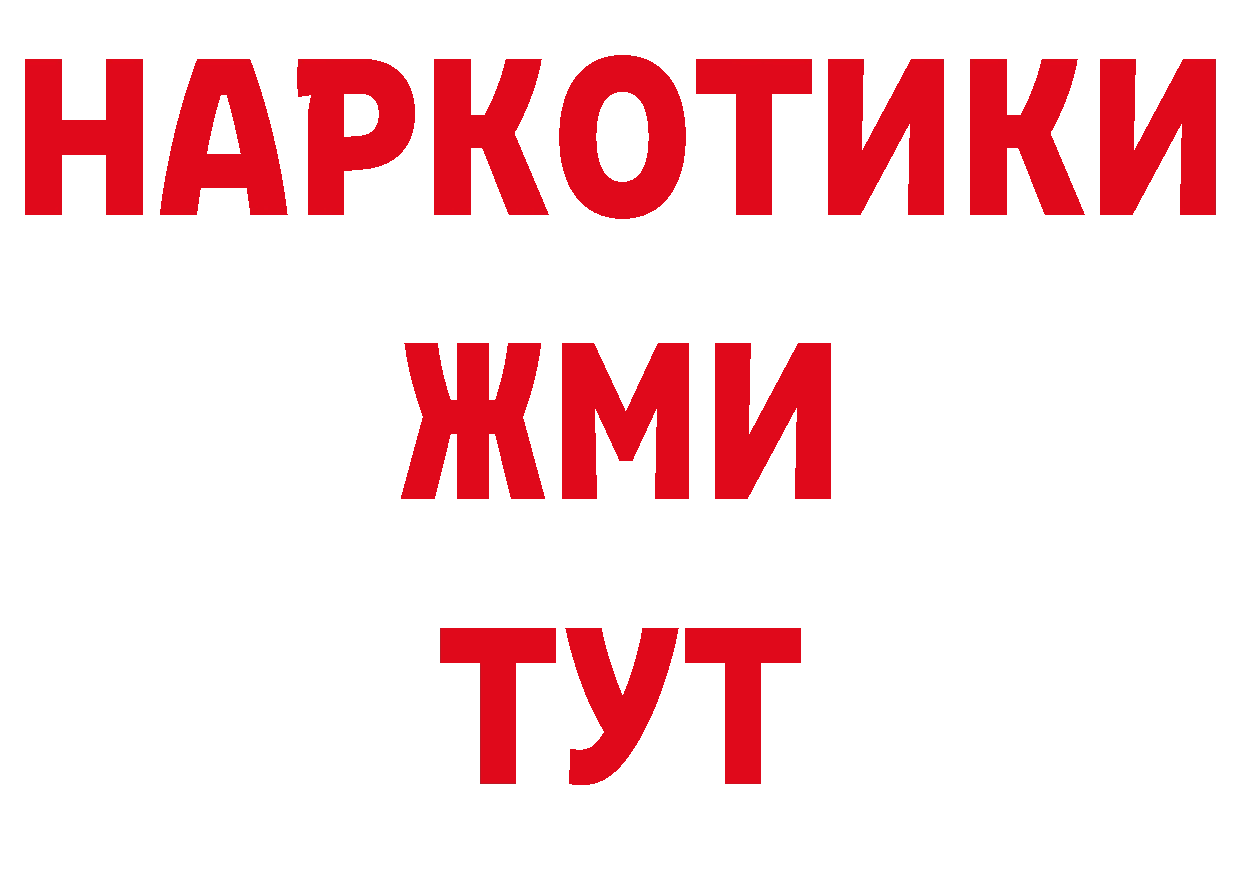 НАРКОТИКИ
ЖМИ
ТУТ